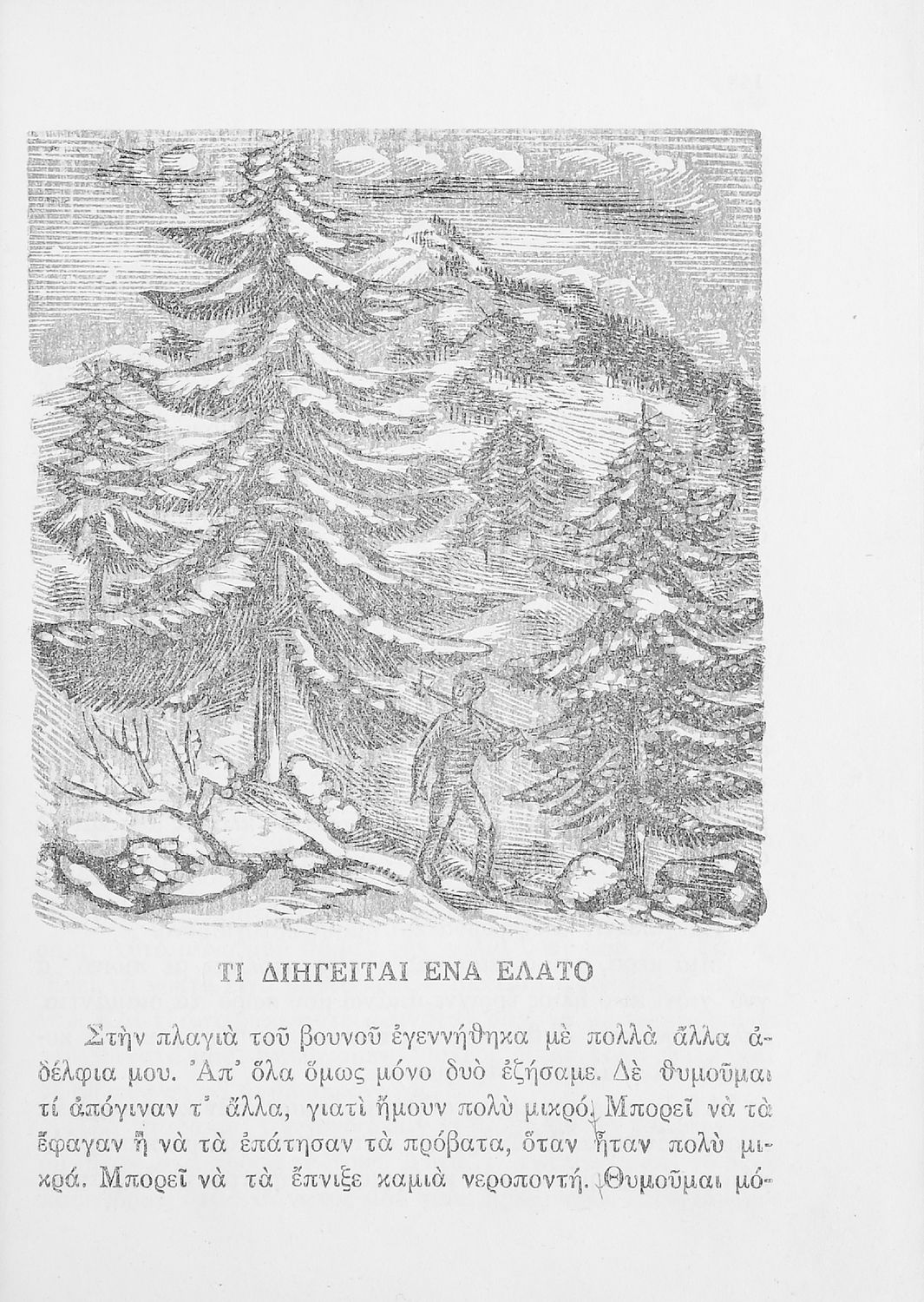 ΤΙ ΔΙΗΓΕΙΤΑΙ ΕΝΑ ΕΛΑΤΟ

Στὴν πλαγιὰ τοῦ βουνοῦ ἐγεννήθηκα μὲ πολλὰ ἄλλα ἀδέλφια μου. Ἀπ' ὅλα ὅμως μόνο δυὸ ἐζήσαμε. Δὲ θυμοῦμαι τί ἀπόγιναν τ' ἄλλα, γιατὶ ἤμουν πολὺ μικρό. Μπορεῖ νὰ τὰ ἔφαγαν ἢ νὰ τὰ ἐπάτησαν τὰ πρόβατα, ὅταν ἦταν πολὺ μικρά. Μπορεῖ νὰ τὰ ἔπνιξε καμιὰ νεροποντή. Θυμοῦμαι μό-